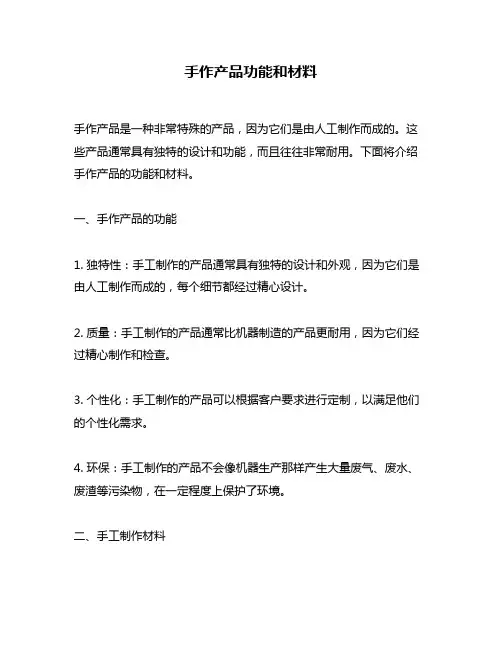 手作产品功能和材料

手作产品是一种非常特殊的产品，因为它们是由人工制作而成的。这些产品通常具有独特的设计和功能，而且往往非常耐用。下面将介绍手作产品的功能和材料。

一、手作产品的功能

1. 独特性：手工制作的产品通常具有独特的设计和外观，因为它们是由人工制作而成的，每个细节都经过精心设计。

2. 质量：手工制作的产品通常比机器制造的产品更耐用，因为它们经过精心制作和检查。

3. 个性化：手工制作的产品可以根据客户要求进行定制，以满足他们的个性化需求。

4. 环保：手工制作的产品不会像机器生产那样产生大量废气、废水、废渣等污染物，在一定程度上保护了环境。

二、手工制作材料